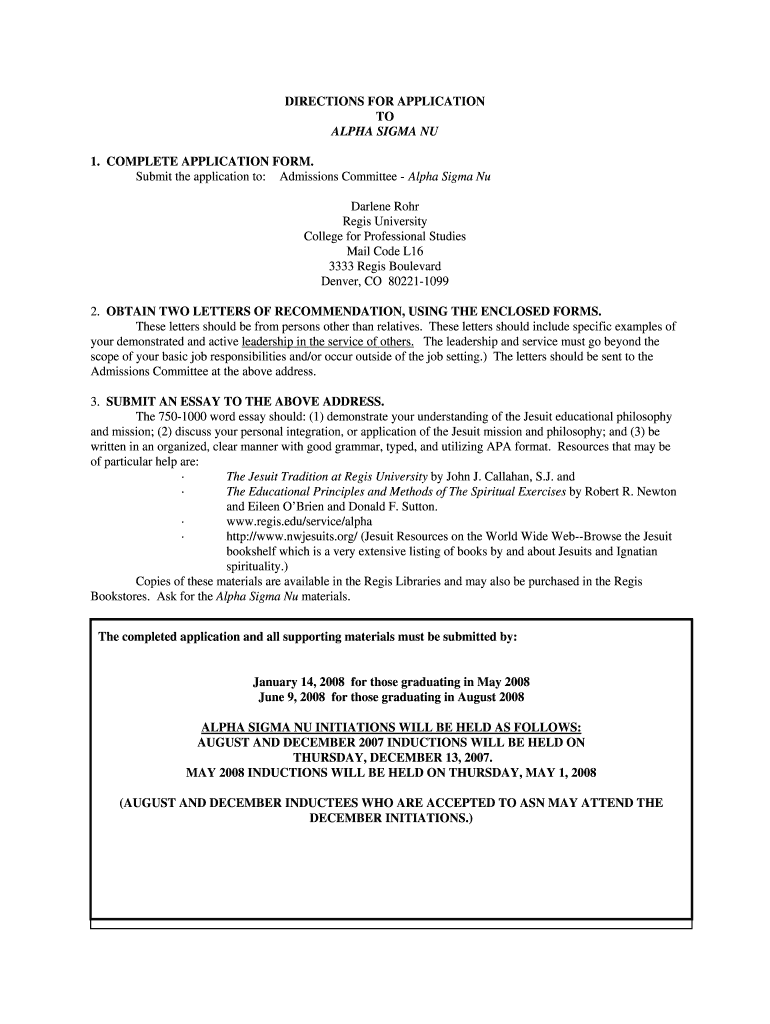 DIRECTIONS FOR APPLICATION
TO
ALPHA SIGMA NU

1. COMPLETE APPLICATION FORM.
Submit the application to: Admissions Committee - Alpha Sigma Nu

Darlene Rohr
Regis University
College for Professional Studies
Mail Code L16
3333 Regis Boulevard
Denver, CO 80221-1099

2. OBTAIN TWO LETTERS OF RECOMMENDATION, USING THE ENCLOSED FORMS.
These letters should be from persons other than relatives. These letters should include specific examples of your demonstrated and active leadership in the service of others. The leadership and service must go beyond the scope of your basic job responsibilities and/or occur outside of the job setting.) The letters should be sent to the Admissions Committee at the above address.

3. SUBMIT AN ESSAY TO THE ABOVE ADDRESS.
The 750-1000 word essay should: (1) demonstrate your understanding of the Jesuit educational philosophy and mission; (2) discuss your personal integration, or application of the Jesuit mission and philosophy; and (3) be written in an organized, clear manner with good grammar, typed, and utilizing APA format. Resources that may be of particular help are:

· The Jesuit Tradition at Regis University by John J. Callahan, S.J. and
· The Educational Principles and Methods of The Spiritual Exercises by Robert R. Newton and Eileen O'Brien and Donald F. Sutton.
· www.regis.edu/service/alpha
· http://www.nwjesuits.org/ (Jesuit Resources on the World Wide Web--Browse the Jesuit bookshelf which is a very extensive listing of books by and about Jesuits and Ignatian spirituality.)

Copies of these materials are available in the Regis Libraries and may also be purchased in the Regis Bookstores. Ask for the Alpha Sigma Nu materials.

The completed application and all supporting materials must be submitted by:

January 14, 2008 for those graduating in May 2008
June 9, 2008 for those graduating in August 2008

ALPHA SIGMA NU INITIATIONS WILL BE HELD AS FOLLOWS:
AUGUST AND DECEMBER 2007 INDUCTIONS WILL BE HELD ON THURSDAY, DECEMBER 13, 2007.
MAY 2008 INDUCTIONS WILL BE HELD ON THURSDAY, MAY 1, 2008

(AUGUST AND DECEMBER INDUCTEES WHO ARE ACCEPTED TO ASN MAY ATTEND THE DECEMBER INITIATIONS.)